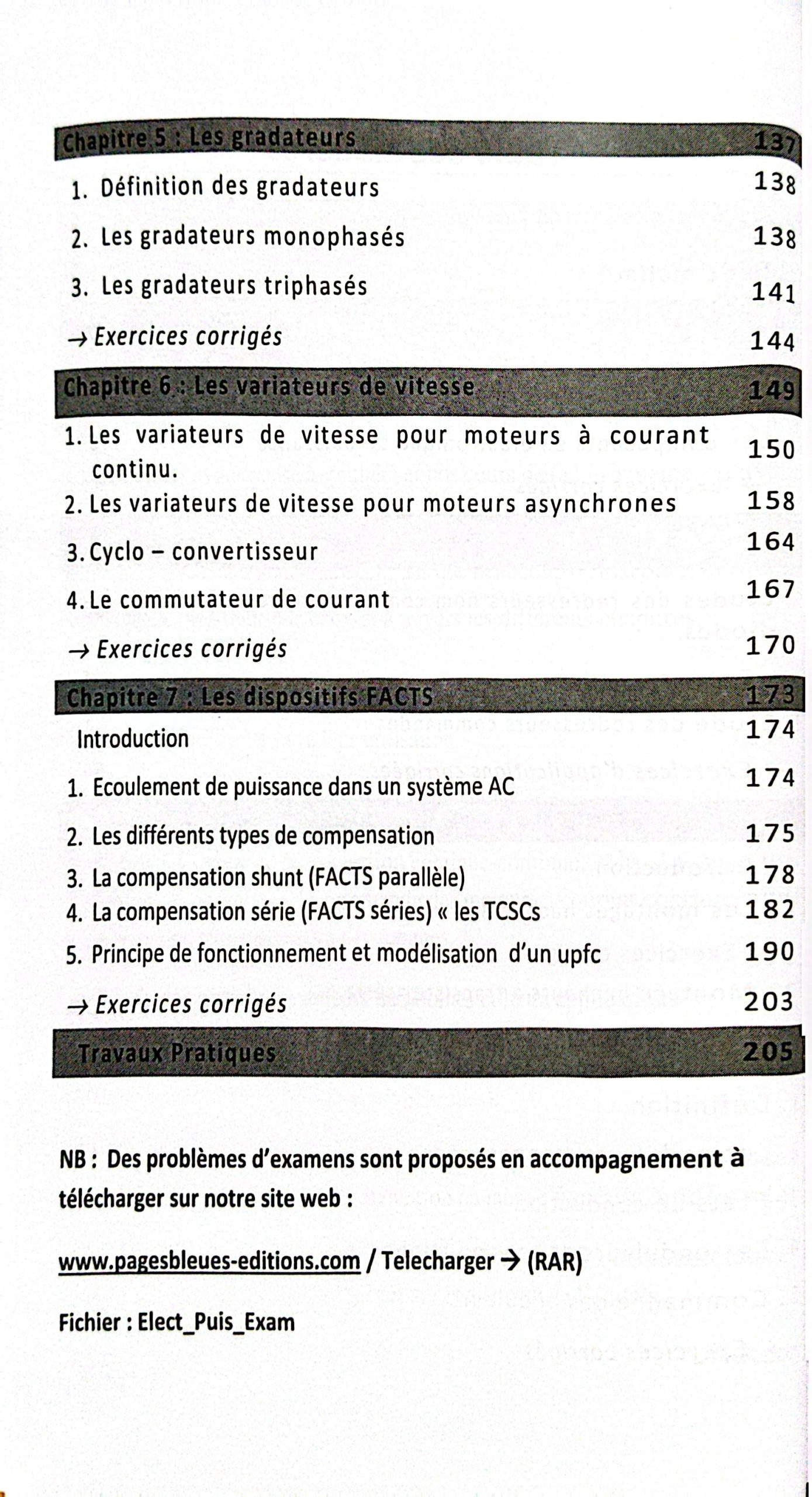 Chapitre 5 : Les gradateurs 137

1. Définition des gradateurs 138

2. Les gradateurs monophasés 138

3. Les gradateurs triphasés 141

→ Exercices corrigés 144

Chapitre 6 : Les variateurs de vitesse 149

1. Les variateurs de vitesse pour moteurs à courant continu. 150

2. Les variateurs de vitesse pour moteurs asynchrones 158

3. Cyclo – convertisseur 164

4. Le commutateur de courant 167

→ Exercices corrigés 170

Chapitre 7 : Les dispositifs FACTS 173

Introduction 174

1. Ecoulement de puissance dans un système AC 174

2. Les différents types de compensation 175

3. La compensation shunt (FACTS parallèle) 178

4. La compensation série (FACTS séries) « les TCSCs 182

5. Principe de fonctionnement et modélisation d'un upfc 190

→ Exercices corrigés 203

Travaux Pratiques 205

NB : Des problèmes d'examens sont proposés en accompagnement à télécharger sur notre site web :

www.pagesbleues-editions.com / Telecharger → (RAR)

Fichier : Elect_Puis_Exam